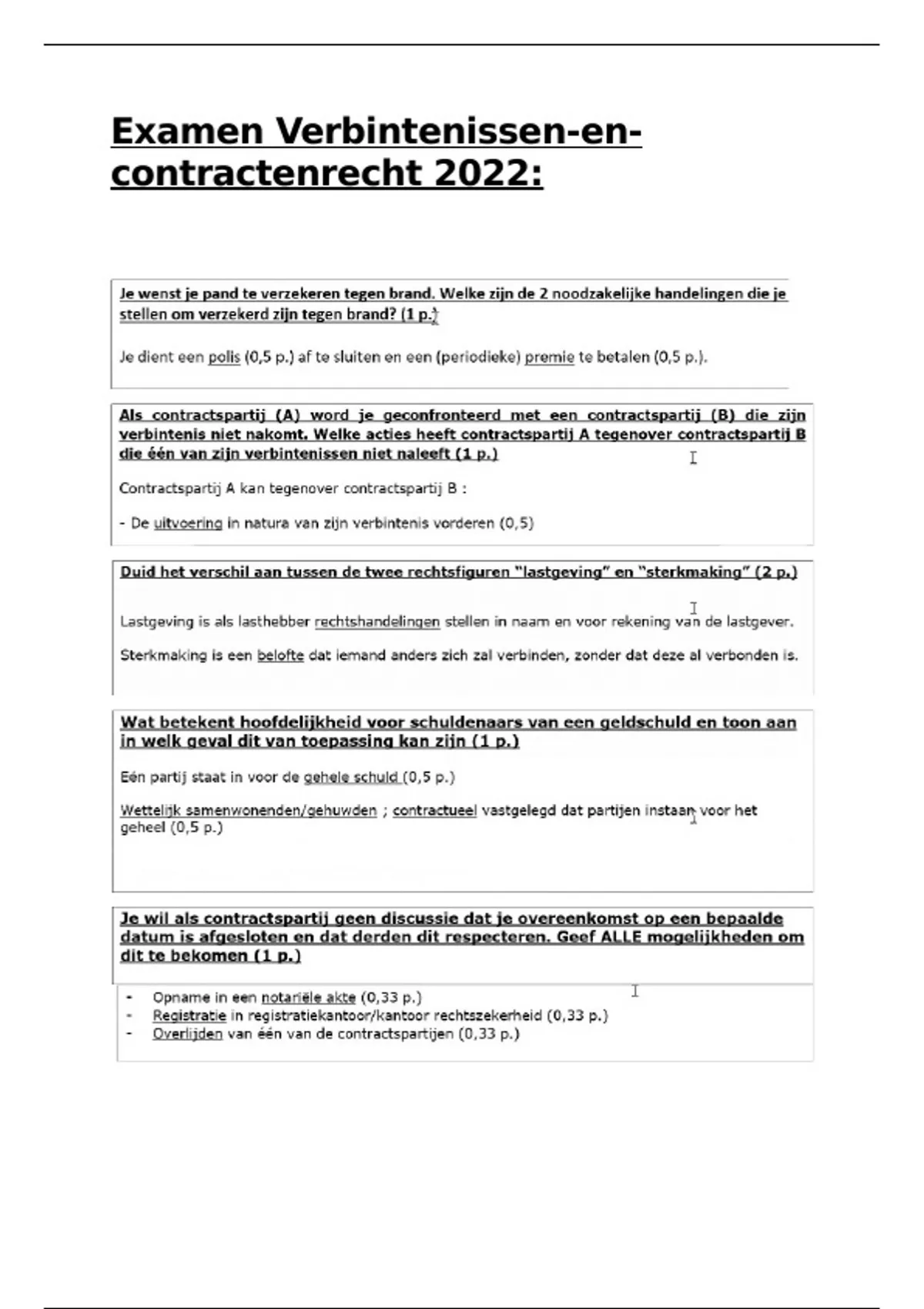 Examen Verbintenissen-en-contractenrecht 2022:

Je wenst je pand te verzekeren tegen brand. Welke zijn de 2 noodzakelijke handelingen die je stellen om verzekerd zijn tegen brand? (1 p.)

Je dient een polis (0,5 p.) af te sluiten en een (periodieke) premie te betalen (0,5 p.).

Als contractspartij (A) word je geconfronteerd met een contractspartij (B) die zijn verbintenis niet nakomt. Welke acties heeft contractspartij A tegenover contractspartij B die één van zijn verbintenissen niet naleeft (1 p.)

Contractspartij A kan tegenover contractspartij B :

- De uitvoering in natura van zijn verbintenis vorderen (0,5)

Duid het verschil aan tussen de twee rechtsfiguren "lastgeving" en "sterkmaking" (2 p.)

Lastgeving is als lasthebber rechtshandelingen stellen in naam en voor rekening van de lastgever.

Sterkmaking is een belofte dat iemand anders zich zal verbinden, zonder dat deze al verbonden is.

Wat betekent hoofdelijkheid voor schuldenaars van een geldschuld en toon aan in welk geval dit van toepassing kan zijn (1 p.)

Eén partij staat in voor de gehele schuld (0,5 p.)

Wettelijk samenwonenden/gehuwden ; contractueel vastgelegd dat partijen instaan voor het geheel (0,5 p.)

Je wil als contractspartij geen discussie dat je overeenkomst op een bepaalde datum is afgesloten en dat derden dit respecteren. Geef ALLE mogelijkheden om dit te bekomen (1 p.)

- Opname in een notariële akte (0,33 p.)
- Registratie in registratiekantoor/kantoor rechtszekerheid (0,33 p.)
- Overlijden van één van de contractspartijen (0,33 p.)